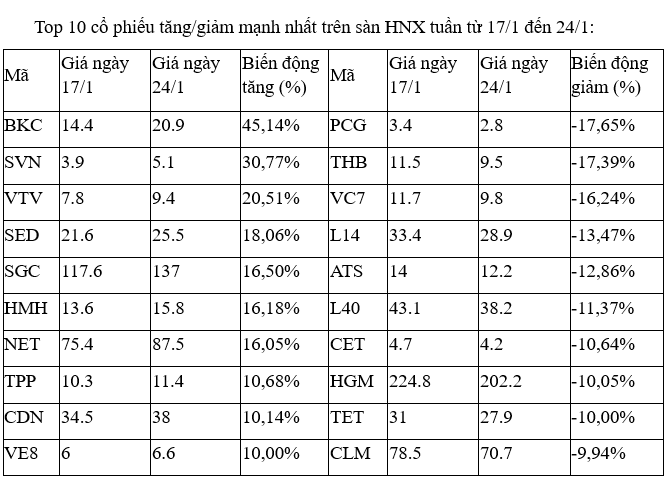 Top 10 cổ phiếu tăng/giảm mạnh nhất trên sàn HNX tuần từ 17/1 đến 24/1:

| Mã | Giá ngày 17/1 | Giá ngày 24/1 | Biến động tăng (%) | Mã | Giá ngày 17/1 | Giá ngày 24/1 | Biến động giảm (%) |
|---|---|---|---|---|---|---|---|
| BKC | 14.4 | 20.9 | 45,14% | PCG | 3.4 | 2.8 | -17,65% |
| SVN | 3.9 | 5.1 | 30,77% | THB | 11.5 | 9.5 | -17,39% |
| VTV | 7.8 | 9.4 | 20,51% | VC7 | 11.7 | 9.8 | -16,24% |
| SED | 21.6 | 25.5 | 18,06% | L14 | 33.4 | 28.9 | -13,47% |
| SGC | 117.6 | 137 | 16,50% | ATS | 14 | 12.2 | -12,86% |
| HMH | 13.6 | 15.8 | 16,18% | L40 | 43.1 | 38.2 | -11,37% |
| NET | 75.4 | 87.5 | 16,05% | CET | 4.7 | 4.2 | -10,64% |
| TPP | 10.3 | 11.4 | 10,68% | HGM | 224.8 | 202.2 | -10,05% |
| CDN | 34.5 | 38 | 10,14% | TET | 31 | 27.9 | -10,00% |
| VE8 | 6 | 6.6 | 10,00% | CLM | 78.5 | 70.7 | -9,94% |